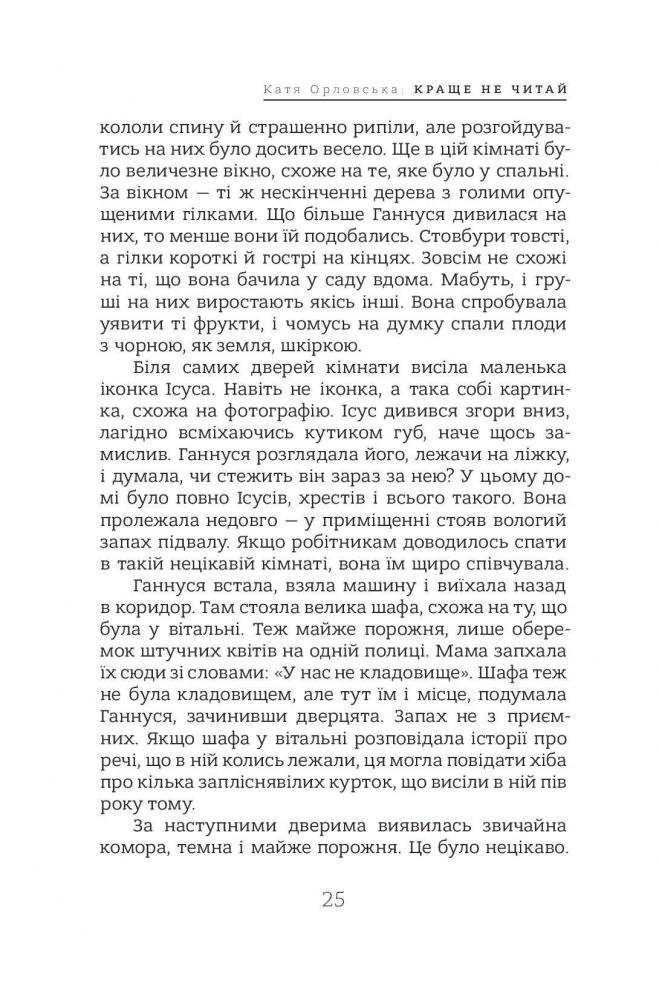 Катя Орловська: КРАЩЕ НЕ ЧИТАЙ

кололи спину й страшенно рипіли, але розгойдуватись на них було досить весело. Ще в цій кімнаті було величезне вікно, схоже на те, яке було у спальні. За вікном — ті ж нескінченні дерева з голими опущеними гілками. Що більше Ганнуся дивилася на них, то менше вони їй подобались. Стовбури товсті, а гілки короткі й гострі на кінцях. Зовсім не схожі на ті, що вона бачила у саду вдома. Мабуть, і груші на них виростають якісь інші. Вона спробувала уявити ті фрукти, і чомусь на думку спали плоди з чорною, як земля, шкіркою.

Біля самих дверей кімнати висіла маленька іконка Ісуса. Навіть не іконка, а така собі картинка, схожа на фотографію. Ісус дивився згори вниз, лагідно всміхаючись кутиком губ, наче щось замислив. Ганнуся розглядала його, лежачи на ліжку, і думала, чи стежить він зараз за нею? У цьому домі було повно Ісусів, хрестів і всього такого. Вона пролежала недовго — у приміщенні стояв вологий запах підвалу. Якщо робітникам доводилось спати в такій нецікавій кімнаті, вона їм щиро співчувала.

Ганнуся встала, взяла машину і виїхала назад в коридор. Там стояла велика шафа, схожа на ту, що була у вітальні. Теж майже порожня, лише оберемок штучних квітів на одній полиці. Мама запхала їх сюди зі словами: «У нас не кладовище». Шафа теж не була кладовищем, але тут їм і місце, подумала Ганнуся, зачинивши дверцята. Запах не з приємних. Якщо шафа у вітальні розповідала історії про речі, що в ній колись лежали, ця могла повідати хіба про кілька запліснявілих курток, що висіли в ній пів року тому.

За наступними дверима виявилась звичайна комора, темна і майже порожня. Це було нецікаво.

25